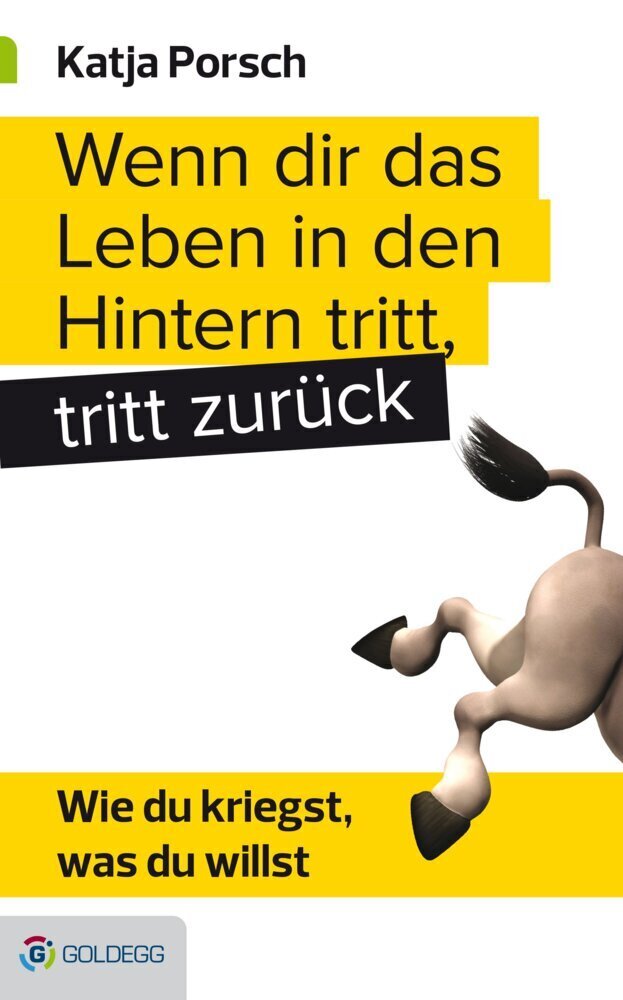 Katja Porsch

Wenn dir das Leben in den Hintern tritt, tritt zurück

Wie du kriegst, was du willst

G GOLDEGG